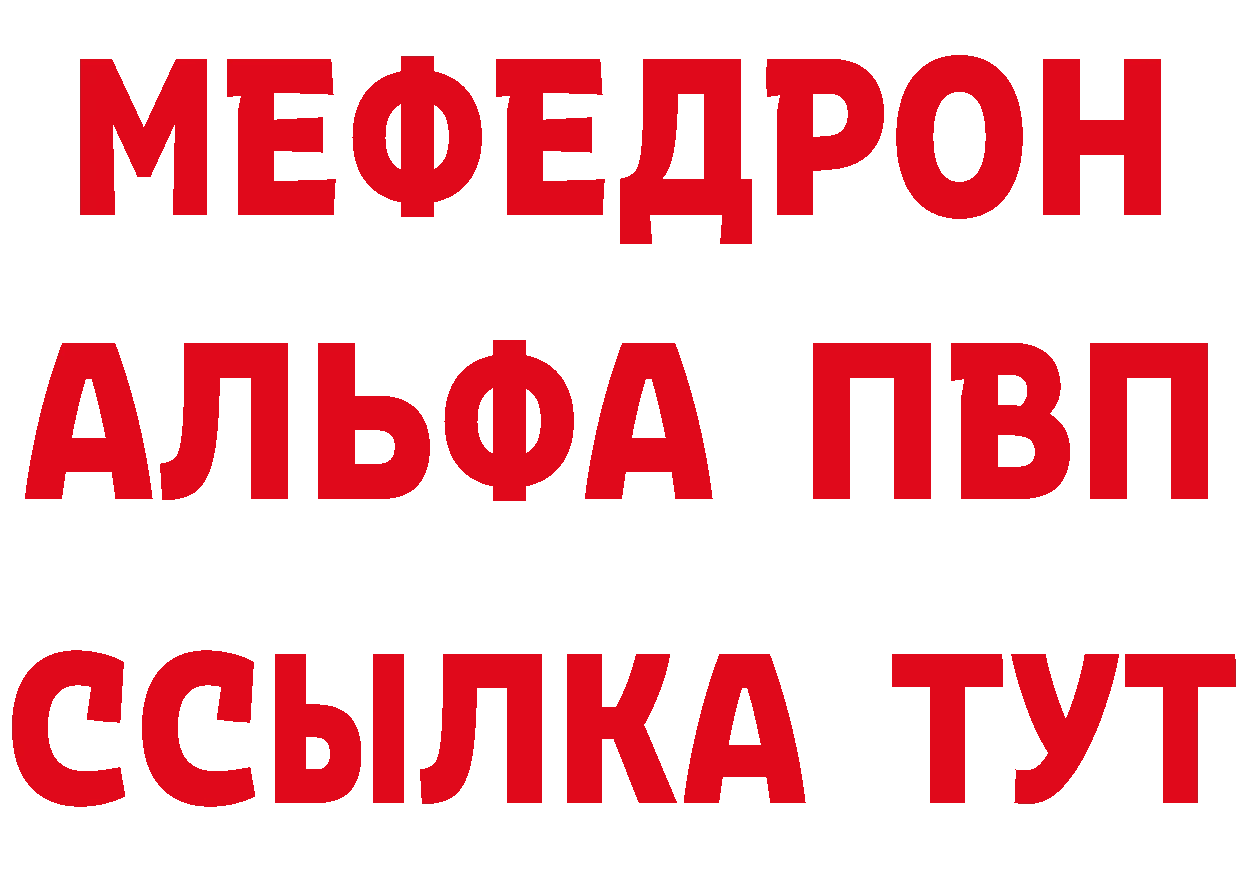 МЕФЕДРОН
АЛЬФА ПВП
ССЫЛКА ТУТ